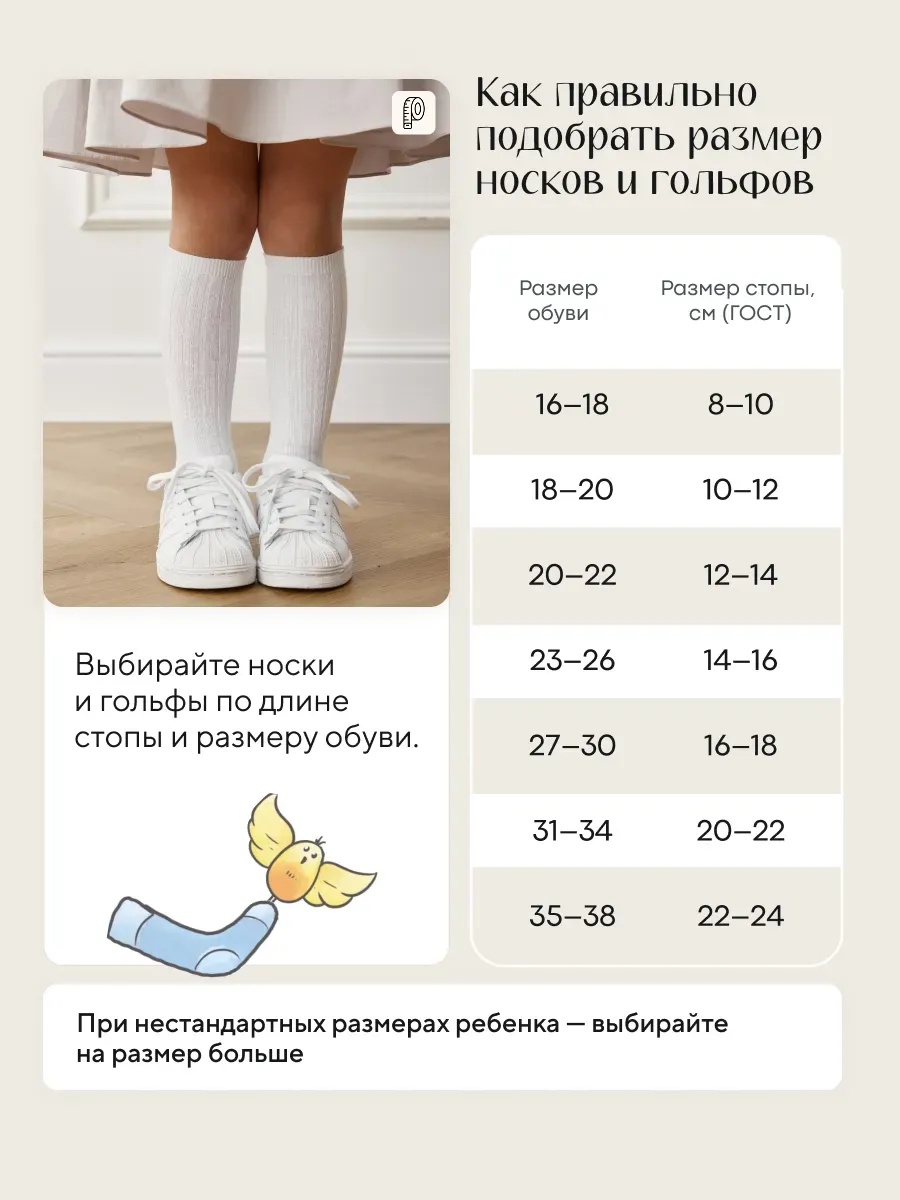 Как правильно подобрать размер носков и гольфов

| Размер обуви | Размер стопы, см (ГОСТ) |
|---|---|
| 16–18 | 8–10 |
| 18–20 | 10–12 |
| 20–22 | 12–14 |
| 23–26 | 14–16 |
| 27–30 | 16–18 |
| 31–34 | 20–22 |
| 35–38 | 22–24 |

Выбирайте носки и гольфы по длине стопы и размеру обуви.

При нестандартных размерах ребенка — выбирайте на размер больше